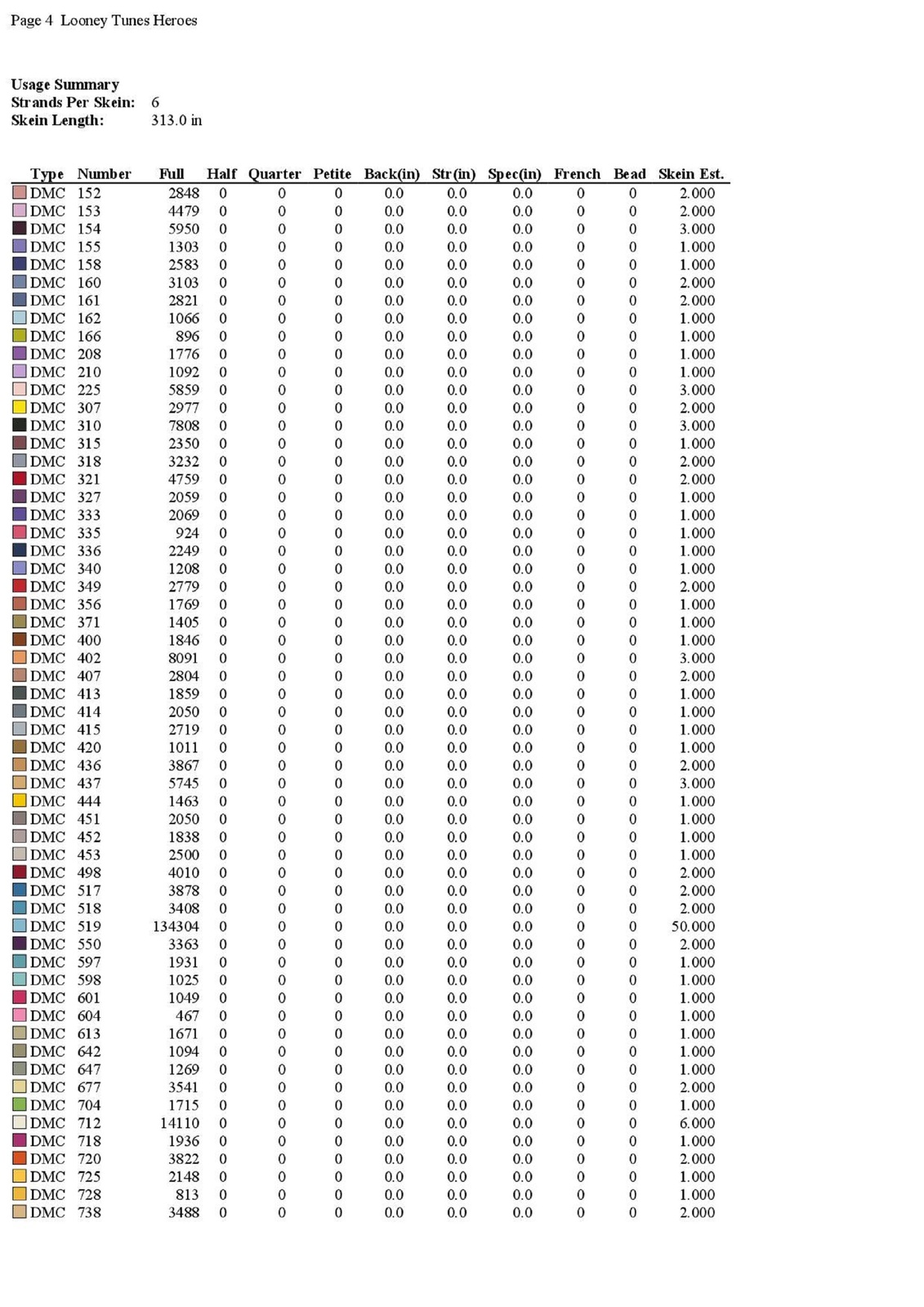 Page 4 Looney Tunes Heroes

Usage Summary
Strands Per Skein: 6
Skein Length: 313.0 in

| Type | Number | Full | Half | Quarter | Petite | Back(in) | Str(in) | Spec(in) | French | Bead | Skein Est. |
|---|---|---|---|---|---|---|---|---|---|---|---|
| DMC | 152 | 2848 | 0 | 0 | 0 | 0.0 | 0.0 | 0.0 | 0 | 0 | 2.000 |
| DMC | 153 | 4479 | 0 | 0 | 0 | 0.0 | 0.0 | 0.0 | 0 | 0 | 2.000 |
| DMC | 154 | 5950 | 0 | 0 | 0 | 0.0 | 0.0 | 0.0 | 0 | 0 | 3.000 |
| DMC | 155 | 1303 | 0 | 0 | 0 | 0.0 | 0.0 | 0.0 | 0 | 0 | 1.000 |
| DMC | 158 | 2583 | 0 | 0 | 0 | 0.0 | 0.0 | 0.0 | 0 | 0 | 1.000 |
| DMC | 160 | 3103 | 0 | 0 | 0 | 0.0 | 0.0 | 0.0 | 0 | 0 | 2.000 |
| DMC | 161 | 2821 | 0 | 0 | 0 | 0.0 | 0.0 | 0.0 | 0 | 0 | 2.000 |
| DMC | 162 | 1066 | 0 | 0 | 0 | 0.0 | 0.0 | 0.0 | 0 | 0 | 1.000 |
| DMC | 166 | 896 | 0 | 0 | 0 | 0.0 | 0.0 | 0.0 | 0 | 0 | 1.000 |
| DMC | 208 | 1776 | 0 | 0 | 0 | 0.0 | 0.0 | 0.0 | 0 | 0 | 1.000 |
| DMC | 210 | 1092 | 0 | 0 | 0 | 0.0 | 0.0 | 0.0 | 0 | 0 | 1.000 |
| DMC | 225 | 5859 | 0 | 0 | 0 | 0.0 | 0.0 | 0.0 | 0 | 0 | 3.000 |
| DMC | 307 | 2977 | 0 | 0 | 0 | 0.0 | 0.0 | 0.0 | 0 | 0 | 2.000 |
| DMC | 310 | 7808 | 0 | 0 | 0 | 0.0 | 0.0 | 0.0 | 0 | 0 | 3.000 |
| DMC | 315 | 2350 | 0 | 0 | 0 | 0.0 | 0.0 | 0.0 | 0 | 0 | 1.000 |
| DMC | 318 | 3232 | 0 | 0 | 0 | 0.0 | 0.0 | 0.0 | 0 | 0 | 2.000 |
| DMC | 321 | 4759 | 0 | 0 | 0 | 0.0 | 0.0 | 0.0 | 0 | 0 | 2.000 |
| DMC | 327 | 2059 | 0 | 0 | 0 | 0.0 | 0.0 | 0.0 | 0 | 0 | 1.000 |
| DMC | 333 | 2069 | 0 | 0 | 0 | 0.0 | 0.0 | 0.0 | 0 | 0 | 1.000 |
| DMC | 335 | 924 | 0 | 0 | 0 | 0.0 | 0.0 | 0.0 | 0 | 0 | 1.000 |
| DMC | 336 | 2249 | 0 | 0 | 0 | 0.0 | 0.0 | 0.0 | 0 | 0 | 1.000 |
| DMC | 340 | 1208 | 0 | 0 | 0 | 0.0 | 0.0 | 0.0 | 0 | 0 | 1.000 |
| DMC | 349 | 2779 | 0 | 0 | 0 | 0.0 | 0.0 | 0.0 | 0 | 0 | 2.000 |
| DMC | 356 | 1769 | 0 | 0 | 0 | 0.0 | 0.0 | 0.0 | 0 | 0 | 1.000 |
| DMC | 371 | 1405 | 0 | 0 | 0 | 0.0 | 0.0 | 0.0 | 0 | 0 | 1.000 |
| DMC | 400 | 1846 | 0 | 0 | 0 | 0.0 | 0.0 | 0.0 | 0 | 0 | 1.000 |
| DMC | 402 | 8091 | 0 | 0 | 0 | 0.0 | 0.0 | 0.0 | 0 | 0 | 3.000 |
| DMC | 407 | 2804 | 0 | 0 | 0 | 0.0 | 0.0 | 0.0 | 0 | 0 | 2.000 |
| DMC | 413 | 1859 | 0 | 0 | 0 | 0.0 | 0.0 | 0.0 | 0 | 0 | 1.000 |
| DMC | 414 | 2050 | 0 | 0 | 0 | 0.0 | 0.0 | 0.0 | 0 | 0 | 1.000 |
| DMC | 415 | 2719 | 0 | 0 | 0 | 0.0 | 0.0 | 0.0 | 0 | 0 | 1.000 |
| DMC | 420 | 1011 | 0 | 0 | 0 | 0.0 | 0.0 | 0.0 | 0 | 0 | 1.000 |
| DMC | 436 | 3867 | 0 | 0 | 0 | 0.0 | 0.0 | 0.0 | 0 | 0 | 2.000 |
| DMC | 437 | 5745 | 0 | 0 | 0 | 0.0 | 0.0 | 0.0 | 0 | 0 | 3.000 |
| DMC | 444 | 1463 | 0 | 0 | 0 | 0.0 | 0.0 | 0.0 | 0 | 0 | 1.000 |
| DMC | 451 | 2050 | 0 | 0 | 0 | 0.0 | 0.0 | 0.0 | 0 | 0 | 1.000 |
| DMC | 452 | 1838 | 0 | 0 | 0 | 0.0 | 0.0 | 0.0 | 0 | 0 | 1.000 |
| DMC | 453 | 2500 | 0 | 0 | 0 | 0.0 | 0.0 | 0.0 | 0 | 0 | 1.000 |
| DMC | 498 | 4010 | 0 | 0 | 0 | 0.0 | 0.0 | 0.0 | 0 | 0 | 2.000 |
| DMC | 517 | 3878 | 0 | 0 | 0 | 0.0 | 0.0 | 0.0 | 0 | 0 | 2.000 |
| DMC | 518 | 3408 | 0 | 0 | 0 | 0.0 | 0.0 | 0.0 | 0 | 0 | 2.000 |
| DMC | 519 | 134304 | 0 | 0 | 0 | 0.0 | 0.0 | 0.0 | 0 | 0 | 50.000 |
| DMC | 550 | 3363 | 0 | 0 | 0 | 0.0 | 0.0 | 0.0 | 0 | 0 | 2.000 |
| DMC | 597 | 1931 | 0 | 0 | 0 | 0.0 | 0.0 | 0.0 | 0 | 0 | 1.000 |
| DMC | 598 | 1025 | 0 | 0 | 0 | 0.0 | 0.0 | 0.0 | 0 | 0 | 1.000 |
| DMC | 601 | 1049 | 0 | 0 | 0 | 0.0 | 0.0 | 0.0 | 0 | 0 | 1.000 |
| DMC | 604 | 467 | 0 | 0 | 0 | 0.0 | 0.0 | 0.0 | 0 | 0 | 1.000 |
| DMC | 613 | 1671 | 0 | 0 | 0 | 0.0 | 0.0 | 0.0 | 0 | 0 | 1.000 |
| DMC | 642 | 1094 | 0 | 0 | 0 | 0.0 | 0.0 | 0.0 | 0 | 0 | 1.000 |
| DMC | 647 | 1269 | 0 | 0 | 0 | 0.0 | 0.0 | 0.0 | 0 | 0 | 1.000 |
| DMC | 677 | 3541 | 0 | 0 | 0 | 0.0 | 0.0 | 0.0 | 0 | 0 | 2.000 |
| DMC | 704 | 1715 | 0 | 0 | 0 | 0.0 | 0.0 | 0.0 | 0 | 0 | 1.000 |
| DMC | 712 | 14110 | 0 | 0 | 0 | 0.0 | 0.0 | 0.0 | 0 | 0 | 6.000 |
| DMC | 718 | 1936 | 0 | 0 | 0 | 0.0 | 0.0 | 0.0 | 0 | 0 | 1.000 |
| DMC | 720 | 3822 | 0 | 0 | 0 | 0.0 | 0.0 | 0.0 | 0 | 0 | 2.000 |
| DMC | 725 | 2148 | 0 | 0 | 0 | 0.0 | 0.0 | 0.0 | 0 | 0 | 1.000 |
| DMC | 728 | 813 | 0 | 0 | 0 | 0.0 | 0.0 | 0.0 | 0 | 0 | 1.000 |
| DMC | 738 | 3488 | 0 | 0 | 0 | 0.0 | 0.0 | 0.0 | 0 | 0 | 2.000 |